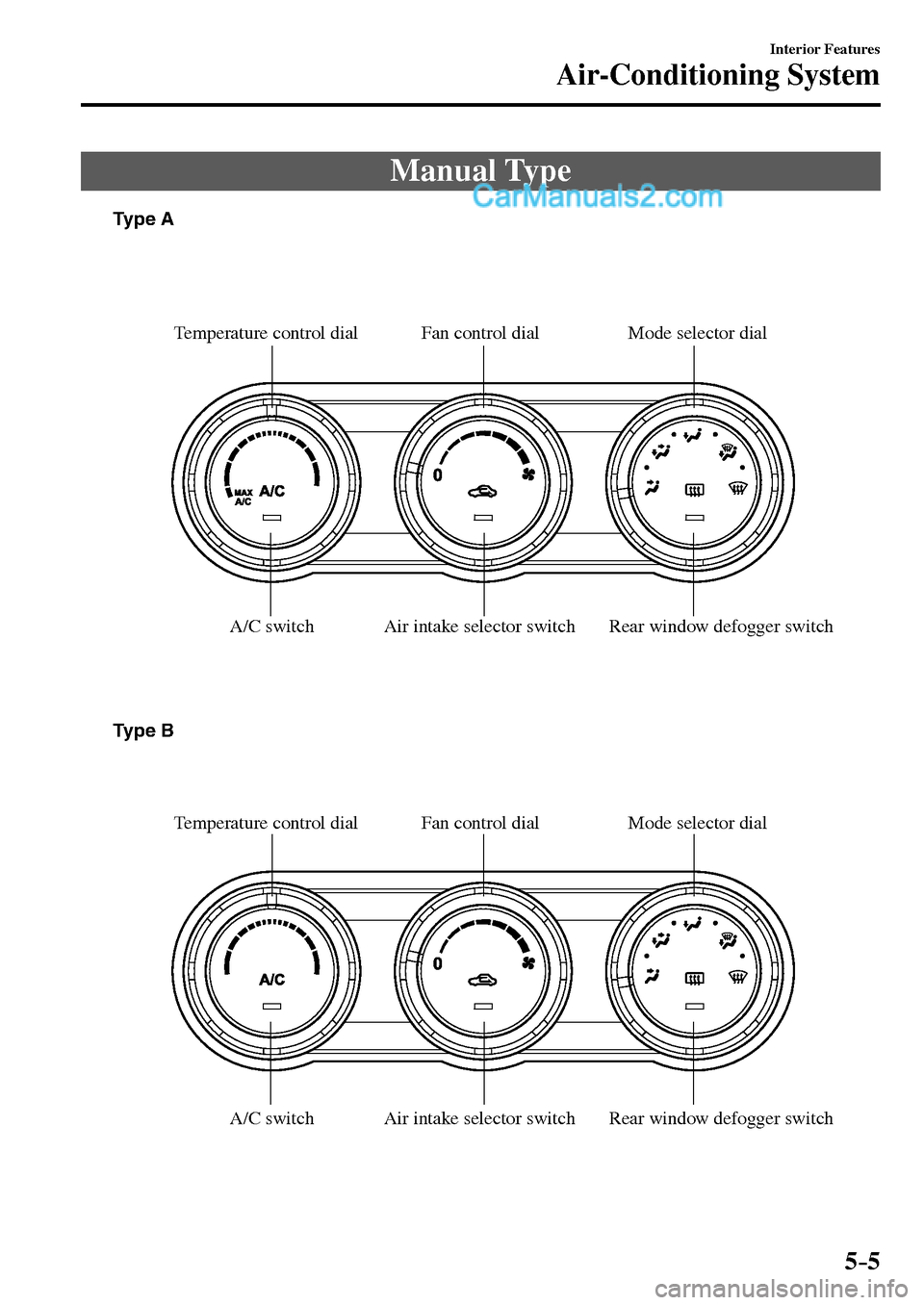 Interior Features
Air-Conditioning System

Manual Type

CarManuals2.com

Type A

Temperature control dial
Fan control dial
Mode selector dial

MAX A/C
A/C
0

A/C switch
Air intake selector switch
Rear window defogger switch

Type B

Temperature control dial
Fan control dial
Mode selector dial

A/C
0

A/C switch
Air intake selector switch
Rear window defogger switch

5-5

carmanualsonline.info